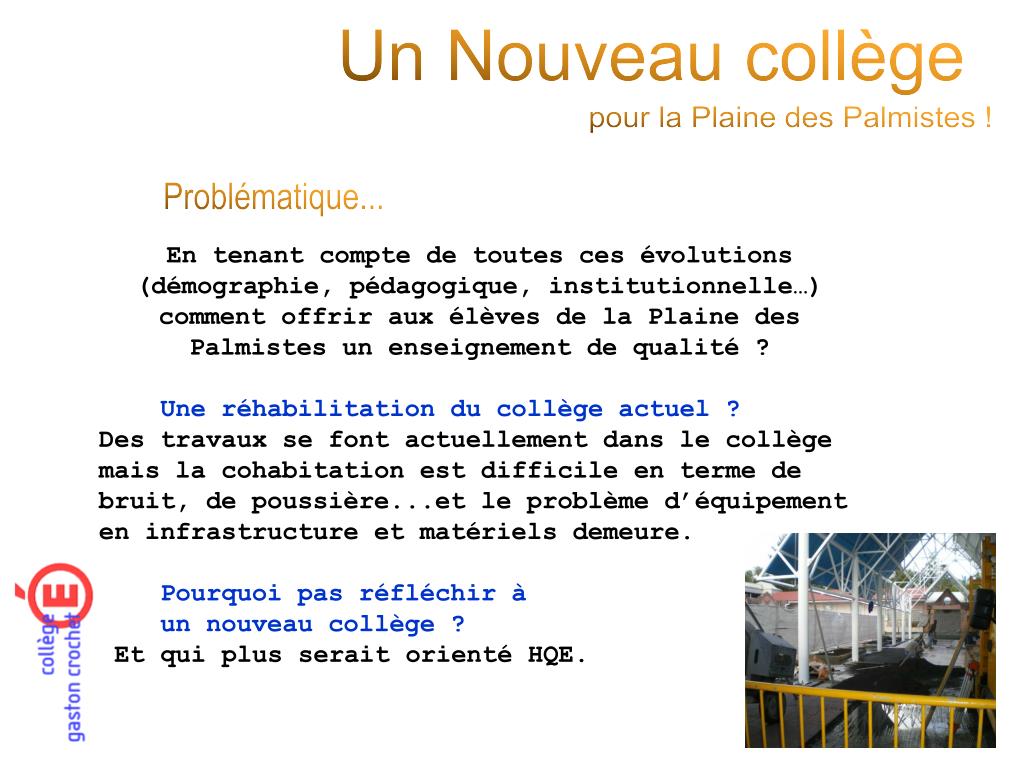 Un Nouveau collège
pour la Plaine des Palmistes !

Problématique...

En tenant compte de toutes ces évolutions (démographie, pédagogique, institutionnelle…) comment offrir aux élèves de la Plaine des Palmistes un enseignement de qualité ?

Une réhabilitation du collège actuel ?
Des travaux se font actuellement dans le collège mais la cohabitation est difficile en terme de bruit, de poussière...et le problème d'équipement en infrastructure et matériels demeure.

Pourquoi pas réfléchir à un nouveau collège ?
Et qui plus serait orienté HQE.

collège gaston crochet